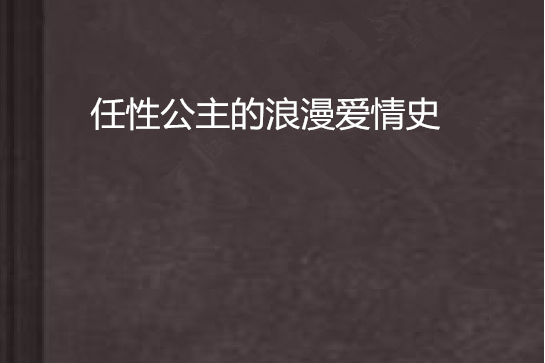 任性公主的浪漫爱情史